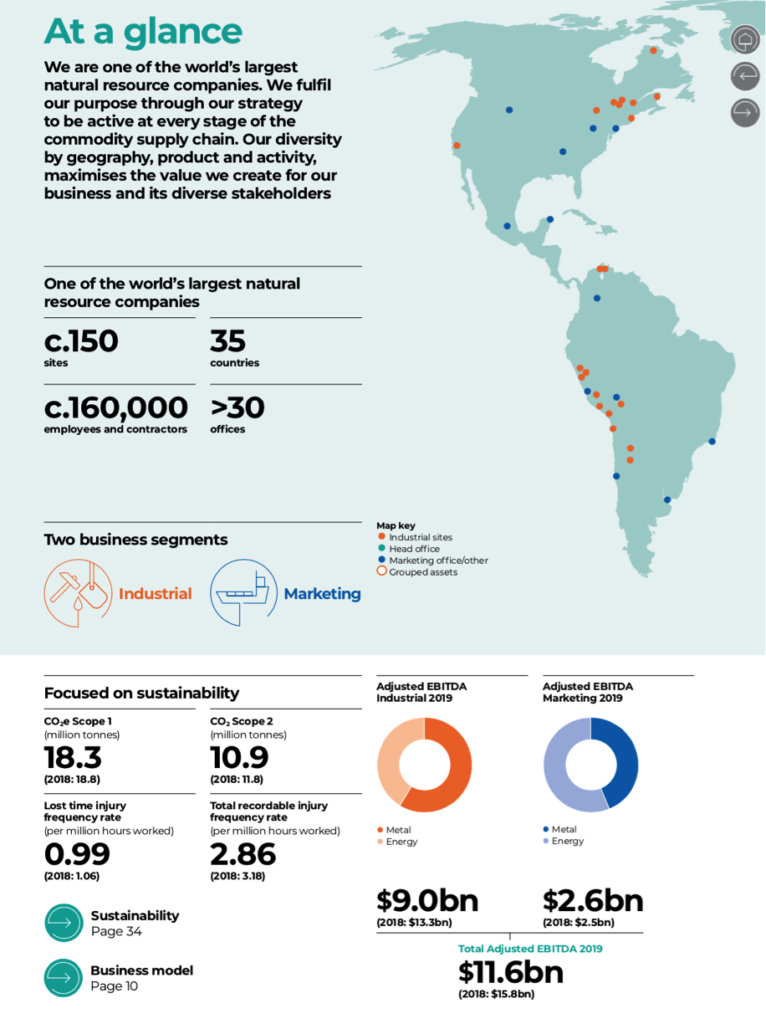 At a glance

We are one of the world's largest natural resource companies. We fulfil our purpose through our strategy to be active at every stage of the commodity supply chain. Our diversity by geography, product and activity, maximises the value we create for our business and its diverse stakeholders

One of the world's largest natural resource companies

c.150
sites

35
countries

c.160,000
employees and contractors

>30
offices

Two business segments

Industrial

Marketing

Map key
Industrial sites
Head office
Marketing office/other
Grouped assets

Focused on sustainability

$CO_2e$ Scope 1
(million tonnes)
18.3
(2018: 18.8)

$CO_2$ Scope 2
(million tonnes)
10.9
(2018: 11.8)

Lost time injury frequency rate
(per million hours worked)
0.99
(2018: 1.06)

Total recordable injury frequency rate
(per million hours worked)
2.86
(2018: 3.18)

Sustainability
Page 34

Business model
Page 10

Adjusted EBITDA Industrial 2019

Metal
Energy

$9.0bn
(2018: $13.3bn)

Adjusted EBITDA Marketing 2019

Metal
Energy

$2.6bn
(2018: $2.5bn)

Total Adjusted EBITDA 2019
$11.6bn
(2018: $15.8bn)